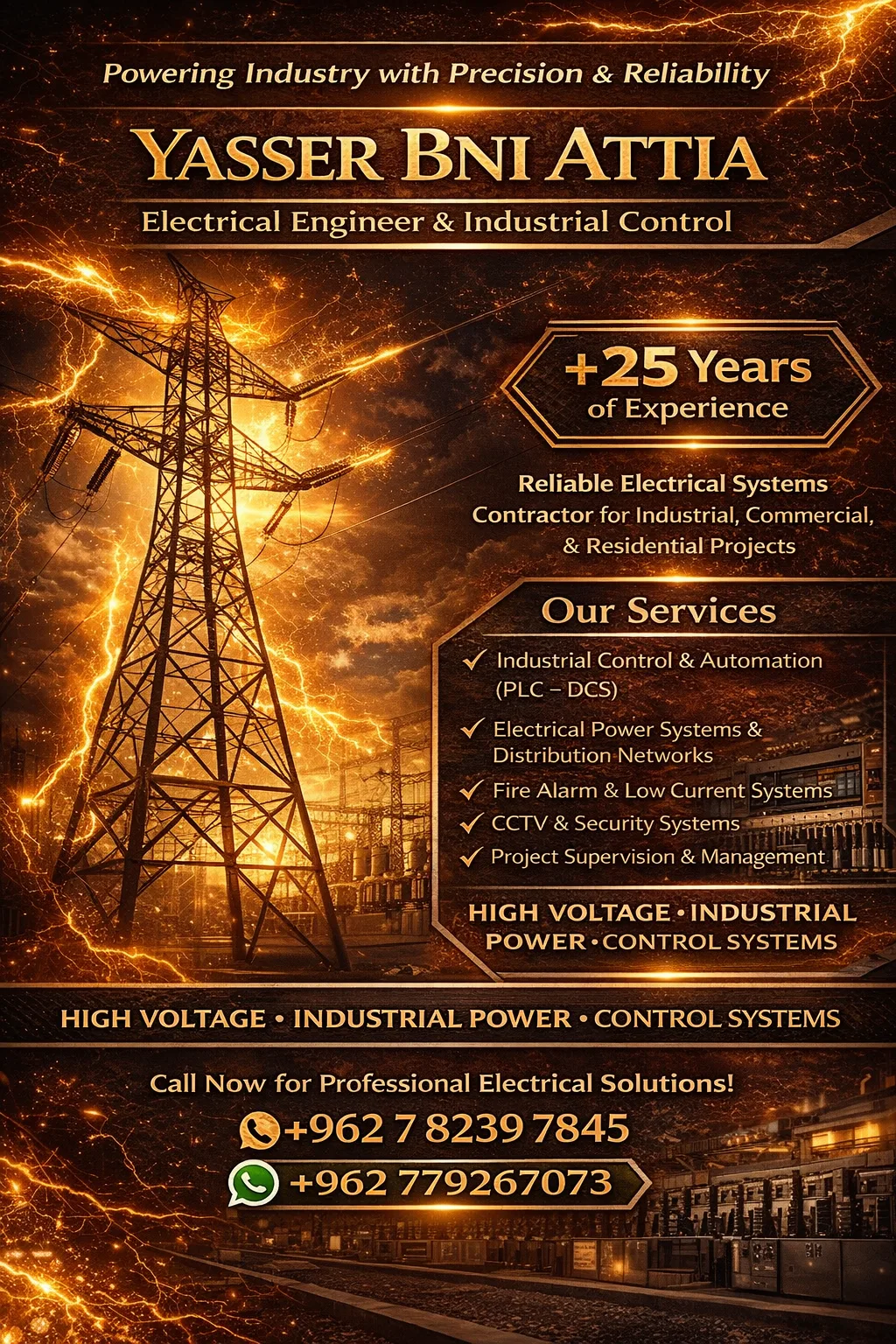 Powering Industry with Precision & Reliability

YASSER BNI ATTIA

Electrical Engineer & Industrial Control

+25 Years
of Experience

Reliable Electrical Systems Contractor for Industrial, Commercial, & Residential Projects

Our Services

✓ Industrial Control & Automation (PLC – DCS)
✓ Electrical Power Systems & Distribution Networks
✓ Fire Alarm & Low Current Systems
✓ CCTV & Security Systems
✓ Project Supervision & Management

HIGH VOLTAGE • INDUSTRIAL POWER • CONTROL SYSTEMS

HIGH VOLTAGE • INDUSTRIAL POWER • CONTROL SYSTEMS

Call Now for Professional Electrical Solutions!

+962 7 8239 7845

+962 779267073